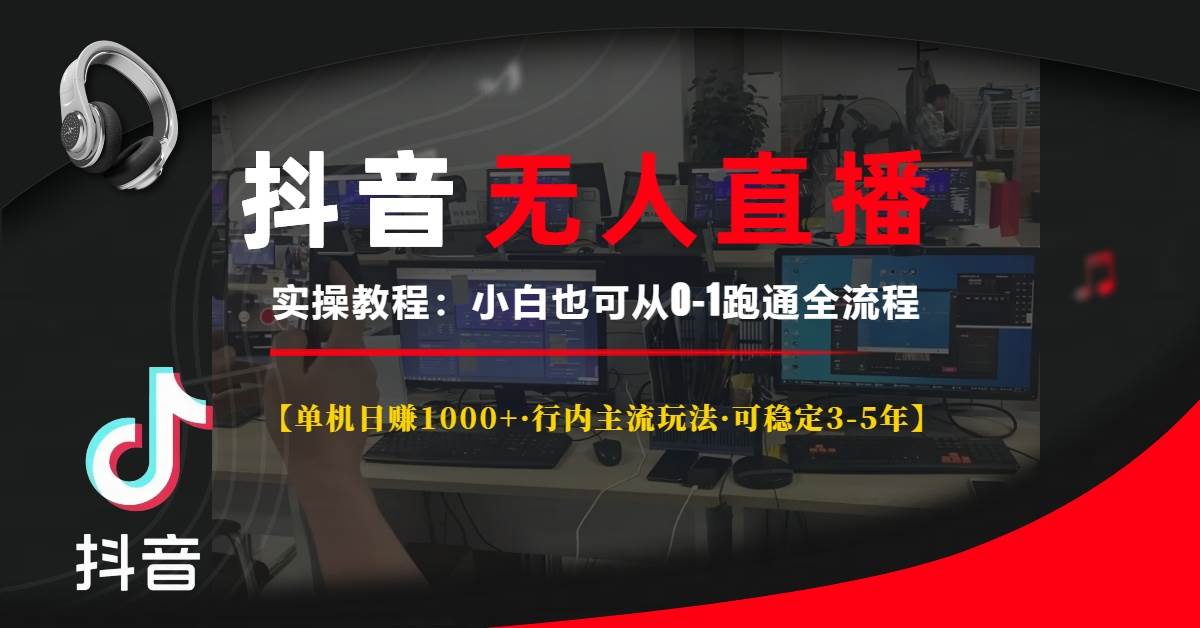 抖音 无人直播

实操教程：小白也可从0-1跑通全流程

【单机日赚1000+·行内主流玩法·可稳定3-5年】

抖音